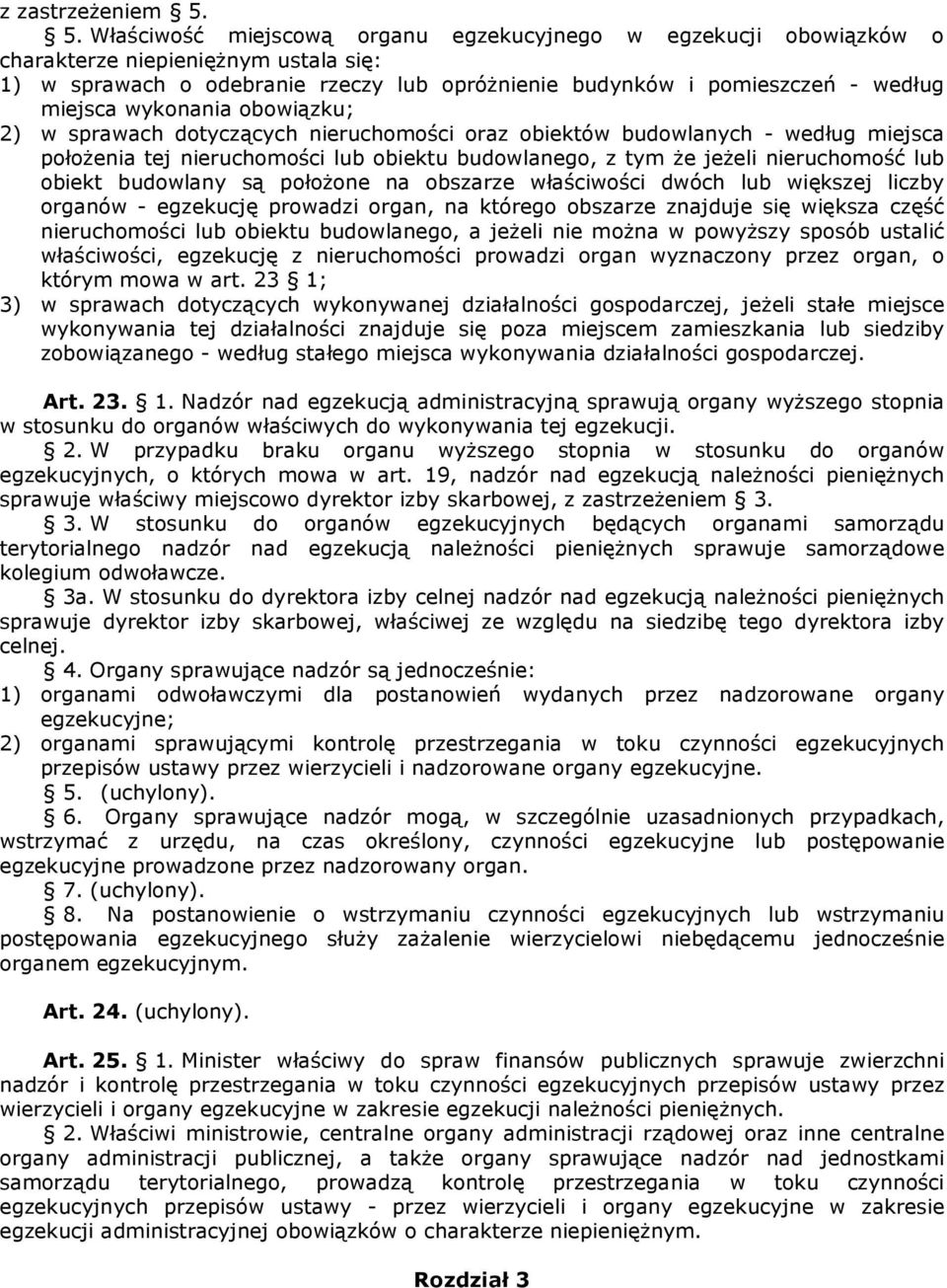 z zastrzeżeniem § 5.

§ 5. Właściwość miejscową organu egzekucyjnego w egzekucji obowiązków o charakterze niepieniężnym ustala się:
1) w sprawach o odebranie rzeczy lub opróżnienie budynków i pomieszczeń - według miejsca wykonania obowiązku;
2) w sprawach dotyczących nieruchomości oraz obiektów budowlanych - według miejsca położenia tej nieruchomości lub obiektu budowlanego, z tym że jeżeli nieruchomość lub obiekt budowlany są położone na obszarze właściwości dwóch lub większej liczby organów - egzekucję prowadzi organ, na którego obszarze znajduje się większa część nieruchomości lub obiektu budowlanego, a jeżeli nie można w powyższy sposób ustalić właściwości, egzekucję z nieruchomości prowadzi organ wyznaczony przez organ, o którym mowa w art. 23 § 1;
3) w sprawach dotyczących wykonywanej działalności gospodarczej, jeżeli stałe miejsce wykonywania tej działalności znajduje się poza miejscem zamieszkania lub siedziby zobowiązanego - według stałego miejsca wykonywania działalności gospodarczej.

Art. 23. § 1. Nadzór nad egzekucją administracyjną sprawują organy wyższego stopnia w stosunku do organów właściwych do wykonywania tej egzekucji.
§ 2. W przypadku braku organu wyższego stopnia w stosunku do organów egzekucyjnych, o których mowa w art. 19, nadzór nad egzekucją należności pieniężnych sprawuje właściwy miejscowo dyrektor izby skarbowej, z zastrzeżeniem § 3.
§ 3. W stosunku do organów egzekucyjnych będących organami samorządu terytorialnego nadzór nad egzekucją należności pieniężnych sprawuje samorządowe kolegium odwoławcze.
§ 3a. W stosunku do dyrektora izby celnej nadzór nad egzekucją należności pieniężnych sprawuje dyrektor izby skarbowej, właściwej ze względu na siedzibę tego dyrektora izby celnej.
§ 4. Organy sprawujące nadzór są jednocześnie:
1) organami odwoławczymi dla postanowień wydanych przez nadzorowane organy egzekucyjne;
2) organami sprawującymi kontrolę przestrzegania w toku czynności egzekucyjnych przepisów ustawy przez wierzycieli i nadzorowane organy egzekucyjne.
§ 5. (uchylony).
§ 6. Organy sprawujące nadzór mogą, w szczególnie uzasadnionych przypadkach, wstrzymać z urzędu, na czas określony, czynności egzekucyjne lub postępowanie egzekucyjne prowadzone przez nadzorowany organ.
§ 7. (uchylony).
§ 8. Na postanowienie o wstrzymaniu czynności egzekucyjnych lub wstrzymaniu postępowania egzekucyjnego służy zażalenie wierzycielowi niebędącemu jednocześnie organem egzekucyjnym.

Art. 24. (uchylony).

Art. 25. § 1. Minister właściwy do spraw finansów publicznych sprawuje zwierzchni nadzór i kontrolę przestrzegania w toku czynności egzekucyjnych przepisów ustawy przez wierzycieli i organy egzekucyjne w zakresie egzekucji należności pieniężnych.
§ 2. Właściwi ministrowie, centralne organy administracji rządowej oraz inne centralne organy administracji publicznej, a także organy sprawujące nadzór nad jednostkami samorządu terytorialnego, prowadzą kontrolę przestrzegania w toku czynności egzekucyjnych przepisów ustawy - przez wierzycieli i organy egzekucyjne w zakresie egzekucji administracyjnej obowiązków o charakterze niepieniężnym.

Rozdział 3